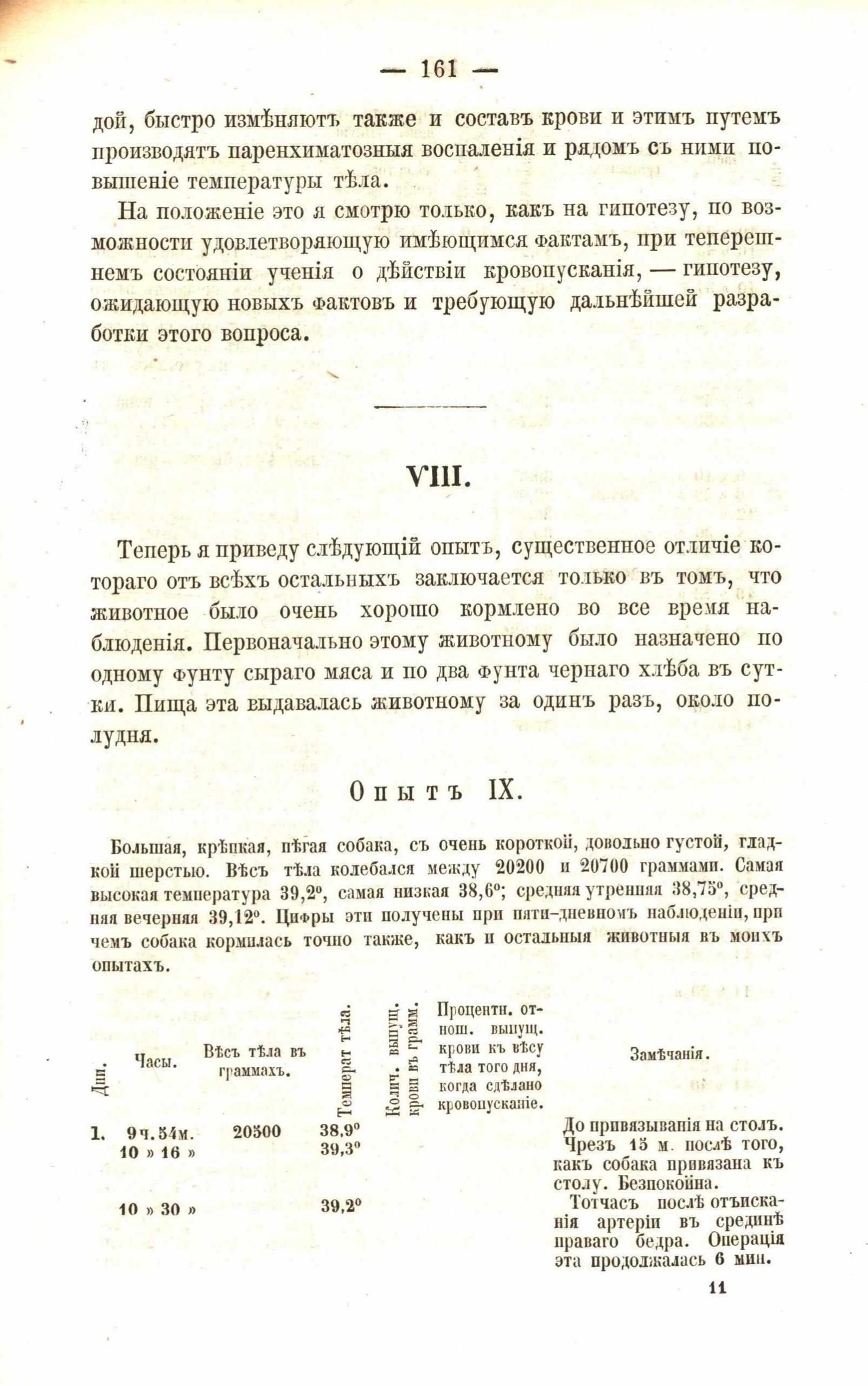 — 161 —

дой, быстро измѣняютъ также и составъ крови и этимъ путемъ производятъ паренхиматозныя воспаленія и рядомъ съ ними повышеніе температуры тѣла.

На положеніе это я смотрю только, какъ на гипотезу, по возможности удовлетворяющую имѣющимся фактамъ, при теперешнемъ состояніи ученія о дѣйствіи кровопусканія, — гипотезу, ожидающую новыхъ фактовъ и требующую дальнѣйшей разработки этого вопроса.

VIII.

Теперь я приведу слѣдующій опытъ, существенное отличіе котораго отъ всѣхъ остальныхъ заключается только въ томъ, что животное было очень хорошо кормлено во все время наблюденія. Первоначально этому животному было назначено по одному фунту сыраго мяса и по два фунта чернаго хлѣба въ сутки. Пища эта выдавалась животному за одинъ разъ, около полудня.

Опытъ IX.

Большая, крѣпкая, пѣгая собака, съ очень короткой, довольно густой, гладкой шерстью. Вѣсъ тѣла колебался между 20200 и 20700 граммами. Самая высокая температура 39,2°, самая низкая 38,6°; средняя утренняя 38,75°, средняя вечерняя 39,12°. Цифры эти получены при пяти-дневномъ наблюденіи, при чемъ собака кормилась точно также, какъ и остальныя животныя въ моихъ опытахъ.

| Дни. | Часы. | Вѣсъ тѣла въ граммахъ. | Температ тѣла. | Колич. выпущ. крови въ грамм. | Процентн. отнош. выпущ. крови къ вѣсу тѣла того дня, когда сдѣлано кровопусканіе. | Замѣчанія. |
|---|---|---|---|---|---|---|
| 1. | 9 ч. 54 м. | 20500 | 38,9° | | | До привязыванія на столъ. |
| | 10 » 16 » | | 39,3° | | | Чрезъ 15 м. послѣ того, какъ собака привязана къ столу. Безпокойна. |
| | 10 » 30 » | | 39,2° | | | Тотчасъ послѣ отъисканія артеріи въ срединѣ праваго бедра. Операція эта продолжалась 6 мин. |

11